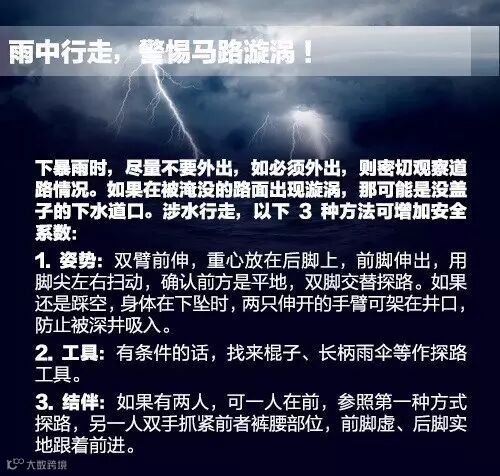 雨中行走，警惕马路漩涡！

下暴雨时，尽量不要外出，如必须外出，则密切观察道路情况。如果在被淹没的路面出现漩涡，那可能是没盖子的下水道口。涉水行走，以下3种方法可增加安全系数：

1.姿势：双臂前伸，重心放在后脚上，前脚伸出，用脚尖左右扫动，确认前方是平地，双脚交替探路。如果还是踩空，身体在下坠时，两只伸开的手臂可架在井口，防止被深井吸入。

2.工具：有条件的话，找来棍子、长柄雨伞等作探路工具。

3.结伴：如果有两人，可一人在前，参照第一种方式探路，另一人双手抓紧前者裤腰部位，前脚虚、后脚实地跟着前进。

大数跨境